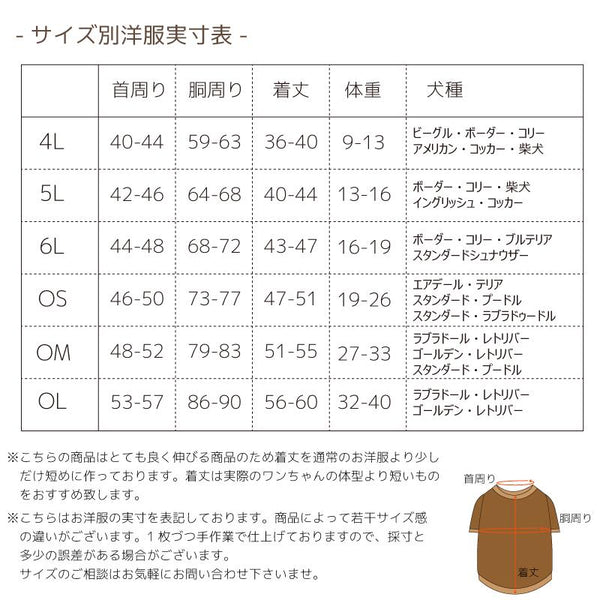 - サイズ別洋服実寸表 -

|  | 首周り | 胴周り | 着丈 | 体重 | 犬種 |
|---|---|---|---|---|---|
| 4L | 40-44 | 59-63 | 36-40 | 9-13 | ビーグル・ボーダー・コリー アメリカン・コッカー・柴犬 |
| 5L | 42-46 | 64-68 | 40-44 | 13-16 | ボーダー・コリー・柴犬 イングリッシュ・コッカー |
| 6L | 44-48 | 68-72 | 43-47 | 16-19 | ボーダー・コリー・ブルテリア スタンダードシュナウザー |
| OS | 46-50 | 73-77 | 47-51 | 19-26 | エアデール・テリア スタンダード・プードル スタンダード・ラブラドゥードル |
| OM | 48-52 | 79-83 | 51-55 | 27-33 | ラブラドール・レトリバー ゴールデン・レトリバー スタンダード・プードル |
| OL | 53-57 | 86-90 | 56-60 | 32-40 | ラブラドール・レトリバー ゴールデン・レトリバー |

※こちらの商品はとても良く伸びる商品のため着丈を通常のお洋服より少しだけ短めに作っております。着丈は実際のワンちゃんの体型より短いものをおすすめ致します。

※こちらはお洋服の実寸を表記しております。商品によって若干サイズ感の違いがございます。１枚づつ手作業で仕上げておりますので、採寸と多少の誤差がある場合がございます。
サイズのご相談はお気軽にお問い合わせ下さいませ。

首周り
胴周り
着丈